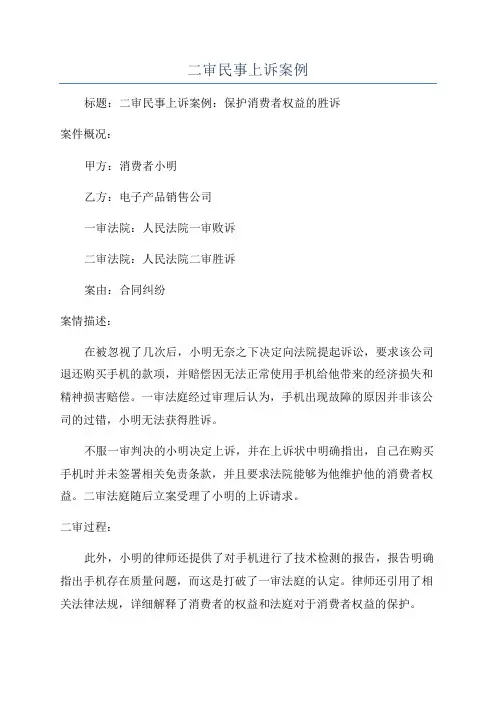 二审民事上诉案例

标题：二审民事上诉案例：保护消费者权益的胜诉

案件概况：

甲方：消费者小明

乙方：电子产品销售公司

一审法院：人民法院一审败诉

二审法院：人民法院二审胜诉

案由：合同纠纷

案情描述：

在被忽视了几次后，小明无奈之下决定向法院提起诉讼，要求该公司退还购买手机的款项，并赔偿因无法正常使用手机给他带来的经济损失和精神损害赔偿。一审法庭经过审理后认为，手机出现故障的原因并非该公司的过错，小明无法获得胜诉。

不服一审判决的小明决定上诉，并在上诉状中明确指出，自己在购买手机时并未签署相关免责条款，并且要求法院能够为他维护他的消费者权益。二审法庭随后立案受理了小明的上诉请求。

二审过程：

此外，小明的律师还提供了对手机进行了技术检测的报告，报告明确指出手机存在质量问题，而这是打破了一审法庭的认定。律师还引用了相关法律法规，详细解释了消费者的权益和法庭对于消费者权益的保护。